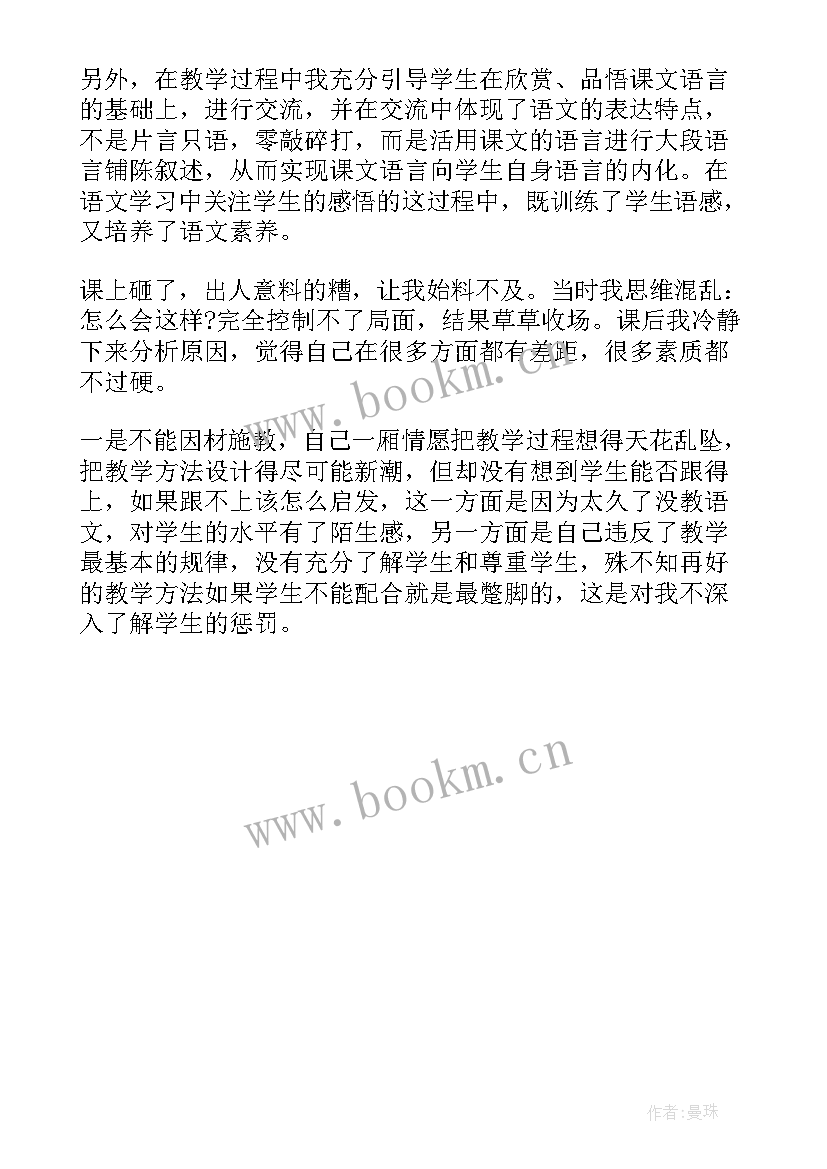 另外，在教学过程中我充分引导学生在欣赏、品悟课文语言的基础上，进行交流，并在交流中体现了语文的表达特点，不是片言只语，零敲碎打，而是活用课文的语言进行大段语言铺陈叙述，从而实现课文语言向学生自身语言的内化。在语文学习中关注学生的感悟的这过程中，既训练了学生语感，又培养了语文素养。

课上砸了，出人意料的糟，让我始料不及。当时我思维混乱：怎么会这样?完全控制不了局面，结果草草收场。课后我冷静下来分析原因，觉得自己在很多方面都有差距，很多素质都不过硬。

www.bookm.cn

一是不能因材施教，自己一厢情愿把教学过程想得天花乱坠，把教学方法设计得尽可能新潮，但却没有想到学生能否跟得上，如果跟不上该怎么启发，这一方面是因为太久了没教语文，对学生的水平有了陌生感，另一方面是自己违反了教学最基本的规律，没有充分了解学生和尊重学生，殊不知再好的教学方法如果学生不能配合就是最蹩脚的，这是对我不深入了解学生的惩罚。

www.bookm.cn

作者:曼珠